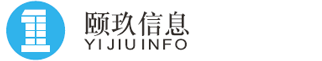 颐玖信息
YIJIUINFO